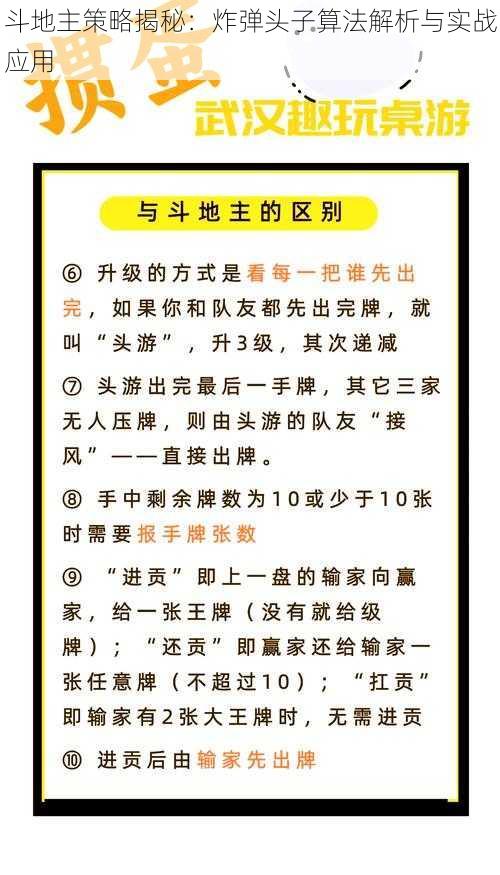 斗地主策略揭秘：炸弹头子算法解析与实战应用

掼蛋

武汉趣玩桌游

与斗地主的区别

⑥ 升级的方式是看每一把谁先出完，如果你和队友都先出完牌，就叫“头游”，升3级，其次递减

⑦ 头游出完最后一手牌，其它三家无人压牌，则由头游的队友“接风”——直接出牌。

⑧ 手中剩余牌数为10或少于10张时需要报手牌张数

⑨ “进贡”即上一盘的输家向赢家，给一张王牌（没有就给级牌）；“还贡”即赢家还给输家一张任意牌（不超过10）；“扛贡”即输家有2张大王牌时，无需进贡

⑩ 进贡后由输家先出牌